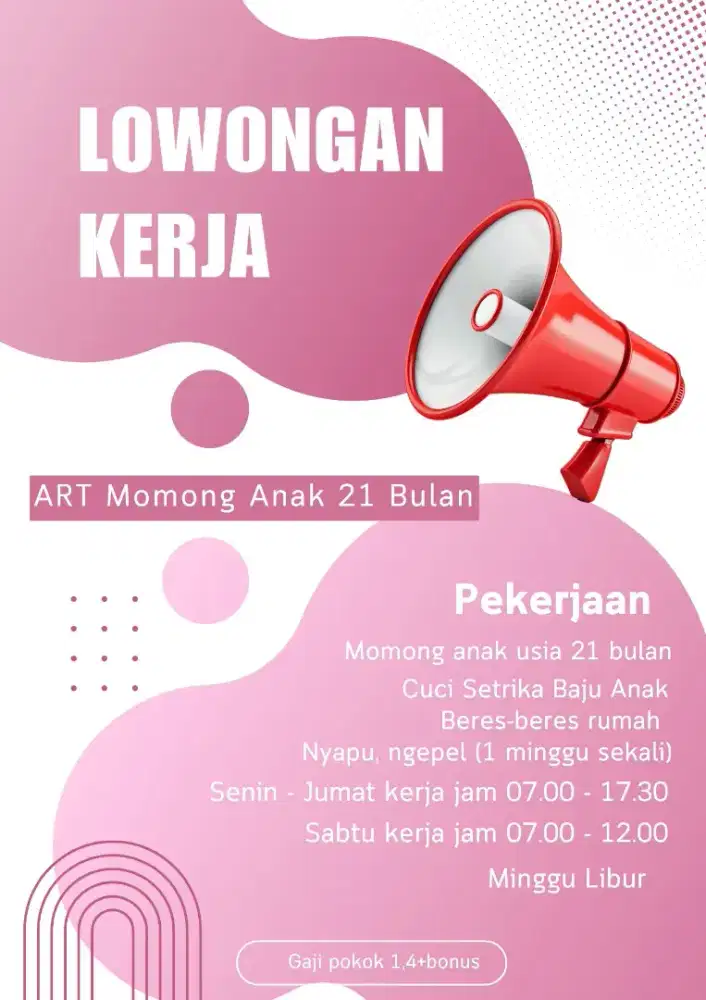 LOWONGAN KERJA

ART Momong Anak 21 Bulan

Pekerjaan

Momong anak usia 21 bulan
Cuci Setrika Baju Anak
Beres-beres rumah
Nyapu, ngepel (1 minggu sekali)
Senin - Jumat kerja jam 07.00 - 17.30
Sabtu kerja jam 07.00 - 12.00
Minggu Libur

Gaji pokok 1,4+bonus